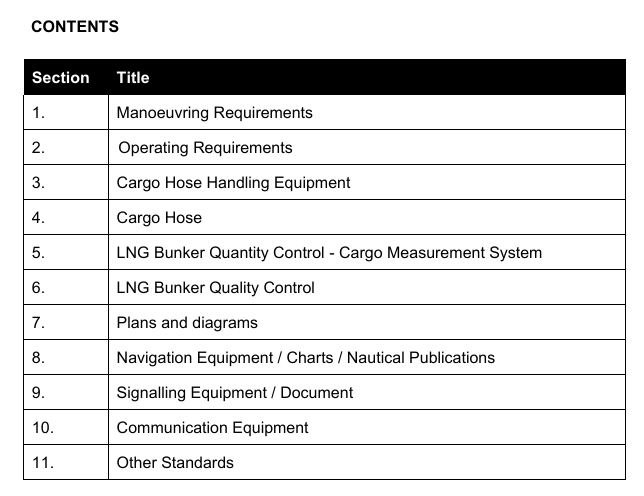 CONTENTS

| Section | Title |
|---|---|
| 1. | Manoeuvring Requirements |
| 2. | Operating Requirements |
| 3. | Cargo Hose Handling Equipment |
| 4. | Cargo Hose |
| 5. | LNG Bunker Quantity Control - Cargo Measurement System |
| 6. | LNG Bunker Quality Control |
| 7. | Plans and diagrams |
| 8. | Navigation Equipment / Charts / Nautical Publications |
| 9. | Signalling Equipment / Document |
| 10. | Communication Equipment |
| 11. | Other Standards |